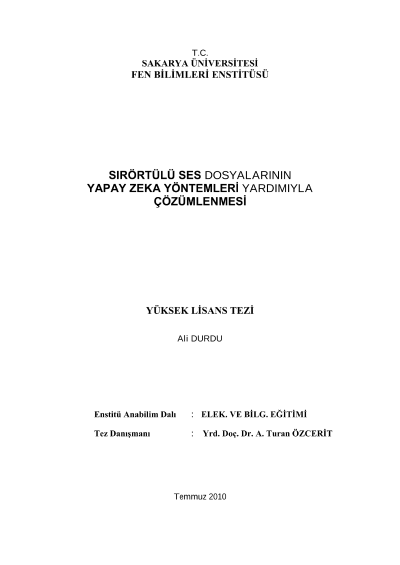 T.C.
SAKARYA ÜNİVERSİTESİ
FEN BİLİMLERİ ENSTİTÜSÜ

SIRÖRTÜLÜ SES DOSYALARININ
YAPAY ZEKA YÖNTEMLERİ YARDIMIYLA
ÇÖZÜMLENMESİ

YÜKSEK LİSANS TEZİ

Ali DURDU

Enstitü Anabilim Dalı : ELEK. VE BİLG. EĞİTİMİ

Tez Danışmanı : Yrd. Doç. Dr. A. Turan ÖZCERİT

Temmuz 2010